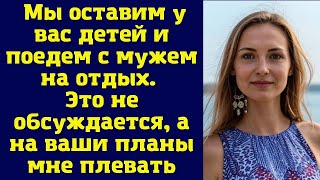 Мы оставим у вас детей и поедем с мужем на отдых. Это не обсуждается, а на ваши планы мне плевать